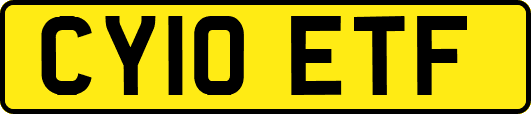 CY10 ETF